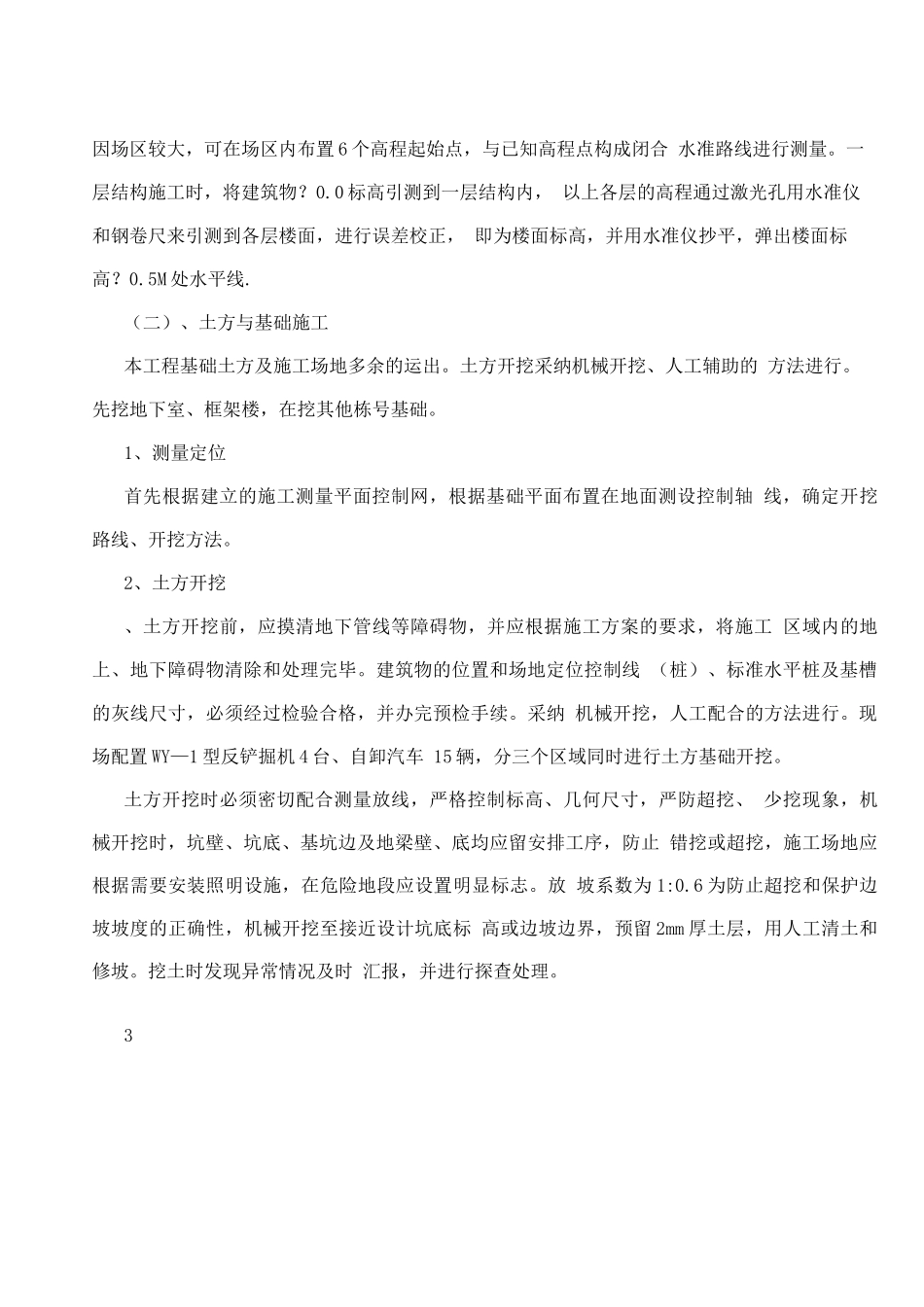 因场区较大，可在场区内布置6个高程起始点，与已知高程点构成闭合 水准路线进行测量。一层结构施工时，将建筑物？0.0标高引测到一层结构内， 以上各层的高程通过激光孔用水准仪和钢卷尺来引测到各层楼面，进行误差校正， 即为楼面标高，并用水准仪抄平，弹出楼面标高？0.5M处水平线.

（二）、土方与基础施工

本工程基础土方及施工场地多余的运出。土方开挖采纳机械开挖、人工辅助的 方法进行。先挖地下室、框架楼，在挖其他栋号基础。

1、测量定位

首先根据建立的施工测量平面控制网，根据基础平面布置在地面测设控制轴 线，确定开挖路线、开挖方法。

2、土方开挖

、土方开挖前，应摸清地下管线等障碍物，并应根据施工方案的要求，将施工 区域内的地上、地下障碍物清除和处理完毕。建筑物的位置和场地定位控制线 （桩）、标准水平桩及基槽的灰线尺寸，必须经过检验合格，并办完预检手续。采纳 机械开挖，人工配合的方法进行。现场配置WY—1型反铲掘机4台、自卸汽车 15辆，分三个区域同时进行土方基础开挖。

土方开挖时必须密切配合测量放线，严格控制标高、几何尺寸，严防超挖、 少挖现象，机械开挖时，坑壁、坑底、基坑边及地梁壁、底均应留安排工序，防止 错挖或超挖，施工场地应根据需要安装照明设施，在危险地段应设置明显标志。放 坡系数为1:0.6为防止超挖和保护边坡坡度的正确性，机械开挖至接近设计坑底标 高或边坡边界，预留2mm厚土层，用人工清土和修坡。挖土时发现异常情况及时 汇报，并进行探查处理。

3